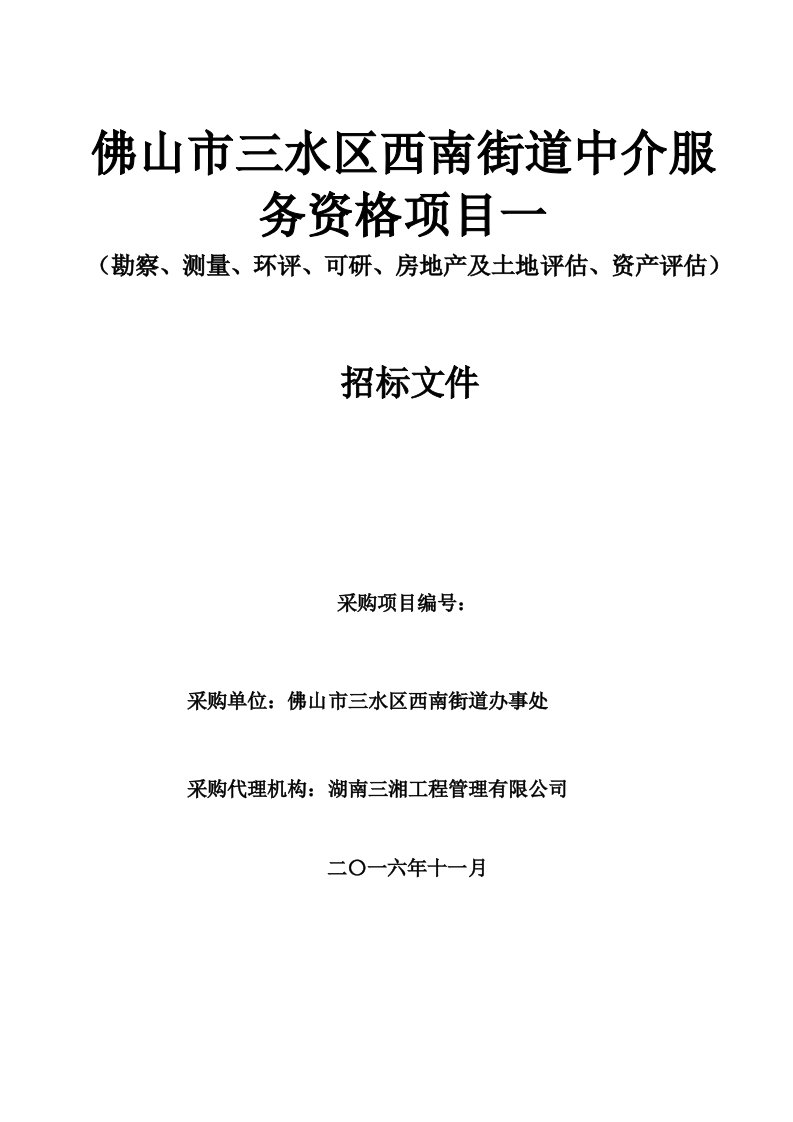 佛山市三水区西南街道中介服务资格项目一

（勘察、测量、环评、可研、房地产及土地评估、资产评估）

招标文件

采购项目编号：

采购单位：佛山市三水区西南街道办事处

采购代理机构：湖南三湘工程管理有限公司

二〇一六年十一月